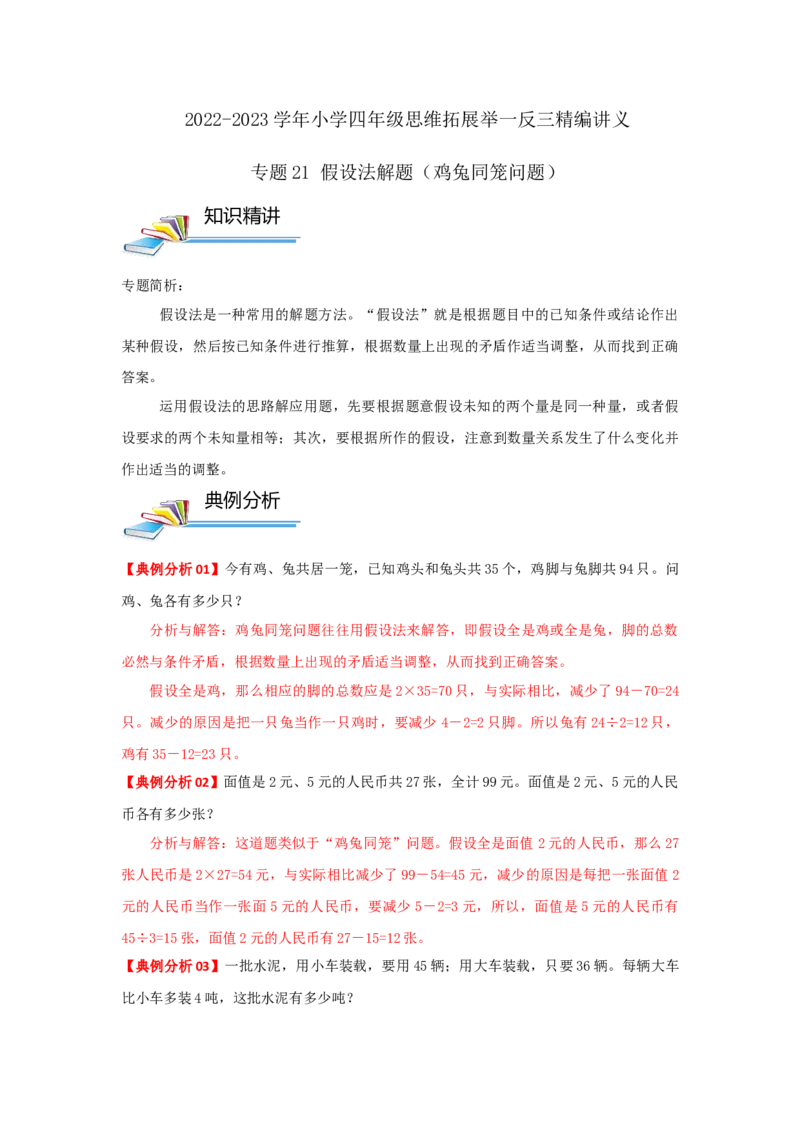 2022-2023学年小学四年级思维拓展举一反三精编讲义

专题21 假设法解题（鸡兔同笼问题）

知识精讲

专题简析：

假设法是一种常用的解题方法。“假设法”就是根据题目中的已知条件或结论作出某种假设，然后按已知条件进行推算，根据数量上出现的矛盾作适当调整，从而找到正确答案。

运用假设法的思路解应用题，先要根据题意假设未知的两个量是同一种量，或者假设要求的两个未知量相等；其次，要根据所作的假设，注意到数量关系发生了什么变化并作出适当的调整。

典例分析

【典例分析01】今有鸡、兔共居一笼，已知鸡头和兔头共35个，鸡脚与兔脚共94只。问鸡、兔各有多少只？

分析与解答：鸡兔同笼问题往往用假设法来解答，即假设全是鸡或全是兔，脚的总数必然与条件矛盾，根据数量上出现的矛盾适当调整，从而找到正确答案。

假设全是鸡，那么相应的脚的总数应是2×35=70只，与实际相比，减少了94－70=24只。减少的原因是把一只兔当作一只鸡时，要减少4－2=2只脚。所以兔有24÷2=12只，鸡有35－12=23只。

【典例分析02】面值是2元、5元的人民币共27张，全计99元。面值是2元、5元的人民币各有多少张？

分析与解答：这道题类似于“鸡兔同笼”问题。假设全是面值2元的人民币，那么27张人民币是2×27=54元，与实际相比减少了99－54=45元，减少的原因是每把一张面值2元的人民币当作一张面5元的人民币，要减少5－2=3元，所以，面值是5元的人民币有45÷3=15张，面值2元的人民币有27－15=12张。

【典例分析03】一批水泥，用小车装载，要用45辆；用大车装载，只要36辆。每辆大车比小车多装4吨，这批水泥有多少吨？